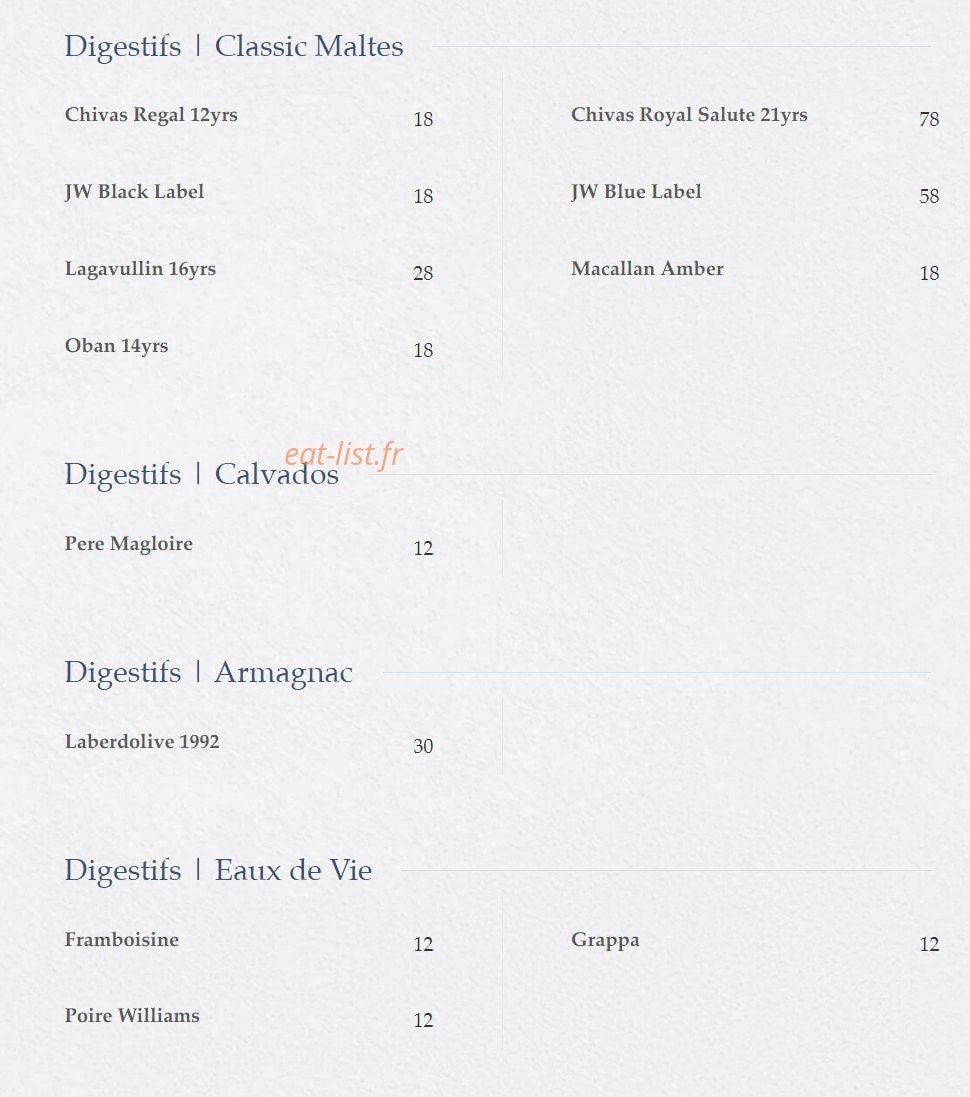 Digestifs | Classic Maltes

Chivas Regal 12yrs 18

JW Black Label 18

Lagavullin 16yrs 28

Oban 14yrs 18

Chivas Royal Salute 21yrs 78

JW Blue Label 58

Macallan Amber 18

eat-list.fr

Digestifs | Calvados

Pere Magloire 12

Digestifs | Armagnac

Laberdolive 1992 30

Digestifs | Eaux de Vie

Framboisine 12

Poire Williams 12

Grappa 12